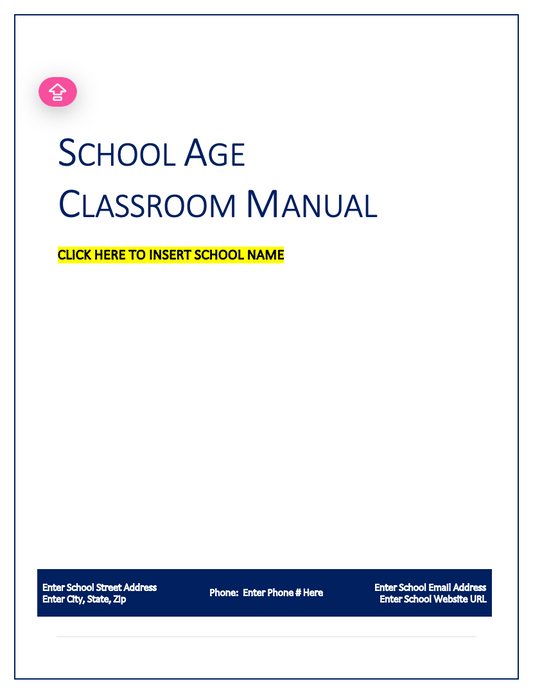 SCHOOL AGE
CLASSROOM MANUAL

CLICK HERE TO INSERT SCHOOL NAME

Enter School Street Address
Enter City, State, Zip

Phone: Enter Phone # Here

Enter School Email Address
Enter School Website URL